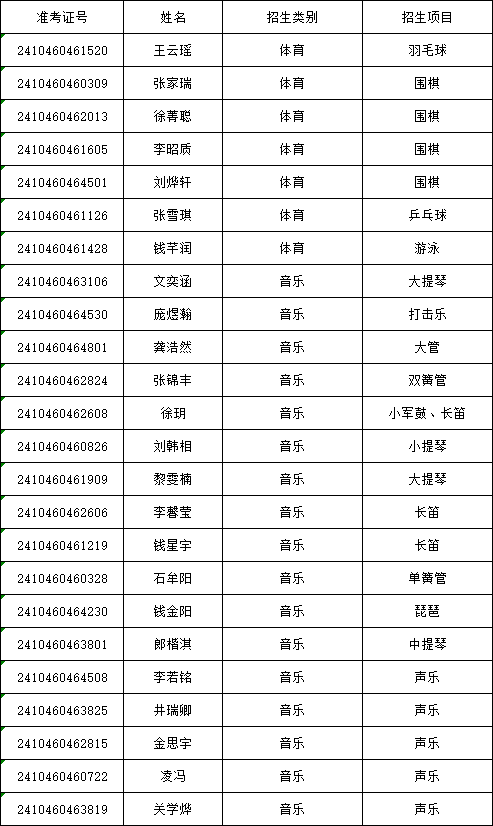 | 准考证号 | 姓名 | 招生类别 | 招生项目 |
|---|---|---|---|
| 2410460461520 | 王云瑶 | 体育 | 羽毛球 |
| 2410460460309 | 张家瑞 | 体育 | 围棋 |
| 2410460462013 | 徐菁聪 | 体育 | 围棋 |
| 2410460461605 | 李昭质 | 体育 | 围棋 |
| 2410460464501 | 刘烨轩 | 体育 | 围棋 |
| 2410460461126 | 张雪琪 | 体育 | 乒乓球 |
| 2410460461428 | 钱芊润 | 体育 | 游泳 |
| 2410460463106 | 文奕涵 | 音乐 | 大提琴 |
| 2410460464530 | 庞煜翰 | 音乐 | 打击乐 |
| 2410460464801 | 龚浩然 | 音乐 | 大管 |
| 2410460462824 | 张锦丰 | 音乐 | 双簧管 |
| 2410460462608 | 徐玥 | 音乐 | 小军鼓、长笛 |
| 2410460460826 | 刘韩相 | 音乐 | 小提琴 |
| 2410460461909 | 黎雯楠 | 音乐 | 大提琴 |
| 2410460462606 | 李馨莹 | 音乐 | 长笛 |
| 2410460461219 | 钱星宇 | 音乐 | 长笛 |
| 2410460460328 | 石牟阳 | 音乐 | 单簧管 |
| 2410460464230 | 钱金阳 | 音乐 | 琵琶 |
| 2410460463801 | 郎楷淇 | 音乐 | 中提琴 |
| 2410460464508 | 李若铭 | 音乐 | 声乐 |
| 2410460463825 | 井瑞卿 | 音乐 | 声乐 |
| 2410460462815 | 金思宇 | 音乐 | 声乐 |
| 2410460460722 | 凌冯 | 音乐 | 声乐 |
| 2410460463819 | 关学烨 | 音乐 | 声乐 |